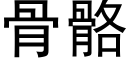 骨骼